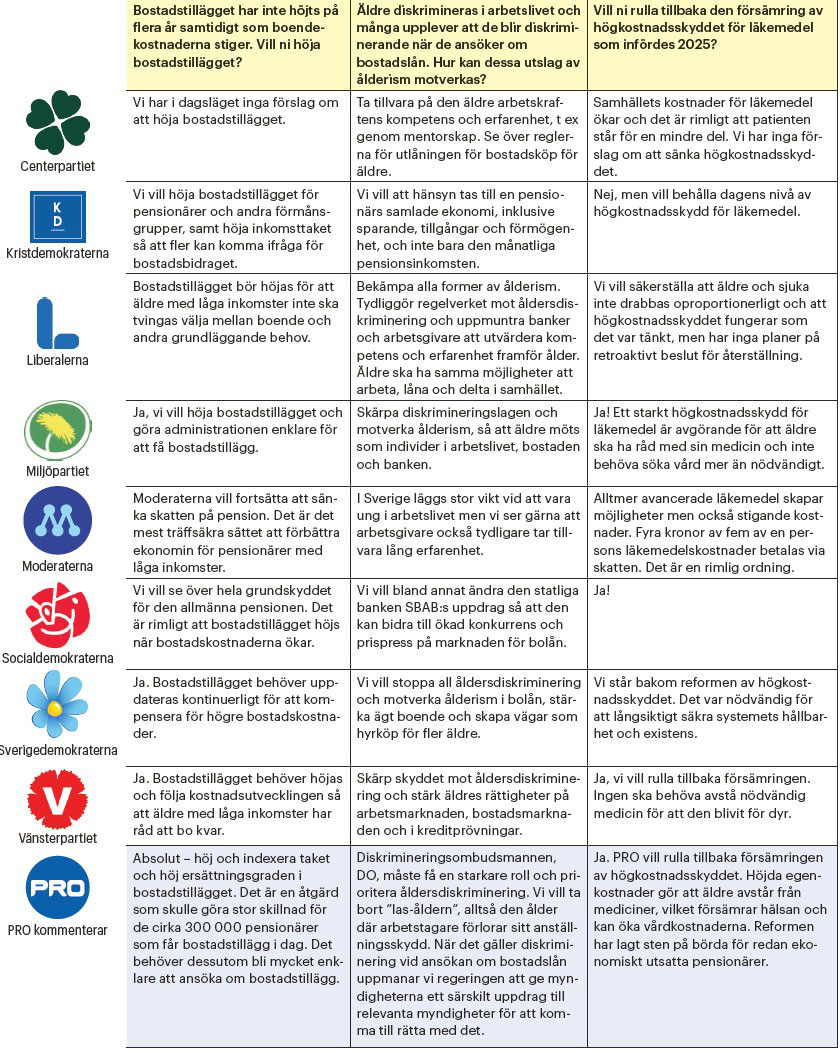 | | Bostadstillägget har inte höjts på flera år samtidigt som boendekostnaderna stiger. Vill ni höja bostadstillägget? | Äldre diskrimineras i arbetslivet och många upplever att de blir diskriminerande när de ansöker om bostadslån. Hur kan dessa utslag av ålderism motverkas? | Vill ni rulla tillbaka den försämring av högkostnadsskyddet för läkemedel som infördes 2025? |
|---|---|---|---|
| Centerpartiet | Vi har i dagsläget inga förslag om att höja bostadstillägget. | Ta tillvara på den äldre arbetskraftens kompetens och erfarenhet, t ex genom mentorskap. Se över reglerna för utlåningen för bostadsköp för äldre. | Samhällets kostnader för läkemedel ökar och det är rimligt att patienten står för en mindre del. Vi har inga förslag om att sänka högkostnadsskyddet. |
| KD Kristdemokraterna | Vi vill höja bostadstillägget för pensionärer och andra förmånsgrupper, samt höja inkomsttaket så att fler kan komma ifråga för bostadsbidraget. | Vi vill att hänsyn tas till en pensionärs samlade ekonomi, inklusive sparande, tillgångar och förmögenhet, och inte bara den månatliga pensionsinkomsten. | Nej, men vill behålla dagens nivå av högkostnadsskydd för läkemedel. |
| Liberalerna | Bostadstillägget bör höjas för att äldre med låga inkomster inte ska tvingas välja mellan boende och andra grundläggande behov. | Bekämpa alla former av ålderism. Tydliggör regelverket mot åldersdiskriminering och uppmuntra banker och arbetsgivare att utvärdera kompetens och erfarenhet framför ålder. Äldre ska ha samma möjligheter att arbeta, låna och delta i samhället. | Vi vill säkerställa att äldre och sjuka inte drabbas oproportionerligt och att högkostnadsskyddet fungerar som det var tänkt, men har inga planer på retroaktivt beslut för återställning. |
| Miljöpartiet | Ja, vi vill höja bostadstillägget och göra administrationen enklare för att få bostadstillägg. | Skärpa diskrimineringslagen och motverka ålderism, så att äldre möts som individer i arbetslivet, bostaden och banken. | Ja! Ett starkt högkostnadsskydd för läkemedel är avgörande för att äldre ska ha råd med sin medicin och inte behöva söka vård mer än nödvändigt. |
| Moderaterna | Moderaterna vill fortsätta att sänka skatten på pension. Det är det mest träffsäkra sättet att förbättra ekonomin för pensionärer med låga inkomster. | I Sverige läggs stor vikt vid att vara ung i arbetslivet men vi ser gärna att arbetsgivare också tydligare tar tillvara lång erfarenhet. | Alltmer avancerade läkemedel skapar möjligheter men också stigande kostnader. Fyra kronor av fem av en persons läkemedelskostnader betalas via skatten. Det är en rimlig ordning. |
| Socialdemokraterna | Vi vill se över hela grundskyddet för den allmänna pensionen. Det är rimligt att bostadstillägget höjs när bostadskostnaderna ökar. | Vi vill bland annat ändra den statliga banken SBAB:s uppdrag så att den kan bidra till ökad konkurrens och prispress på marknaden för bolån. | Ja! |
| Sverigedemokraterna | Ja. Bostadstillägget behöver uppdateras kontinuerligt för att kompensera för högre bostadskostnader. | Vi vill stoppa all åldersdiskriminering och motverka ålderism i bolån, stärka ägt boende och skapa vägar som hyrköp för fler äldre. | Vi står bakom reformen av högkostnadsskyddet. Det var nödvändig för att långsiktigt säkra systemets hållbarhet och existens. |
| V Vänsterpartiet | Ja. Bostadstillägget behöver höjas och följa kostnadsutvecklingen så att äldre med låga inkomster har råd att bo kvar. | Skärp skyddet mot åldersdiskriminering och stärk äldres rättigheter på arbetsmarknaden, bostadsmarknaden och i kreditprövningar. | Ja, vi vill rulla tillbaka försämringen. Ingen ska behöva avstå nödvändig medicin för att den blivit för dyr. |
| PRO PRO kommenterar | Absolut – höj och indexera taket och höj ersättningsgraden i bostadstillägget. Det är en åtgärd som skulle göra stor skillnad för de cirka 300 000 pensionärer som får bostadstillägg i dag. Det behöver dessutom bli mycket enklare att ansöka om bostadstillägg. | Diskrimineringsombudsmannen, DO, måste få en starkare roll och prioritera åldersdiskriminering. Vi vill ta bort "las-åldern", alltså den ålder där arbetstagare förlorar sitt anställningsskydd. När det gäller diskriminering vid ansökan om bostadslån uppmanar vi regeringen att ge myndigheterna ett särskilt uppdrag till relevanta myndigheter för att komma till rätta med det. | Ja. PRO vill rulla tillbaka försämringen av högkostnadsskyddet. Höjda egenkostnader gör att äldre avstår från mediciner, vilket försämrar hälsan och kan öka vårdkostnaderna. Reformen har lagt sten på börda för redan ekonomiskt utsatta pensionärer. |